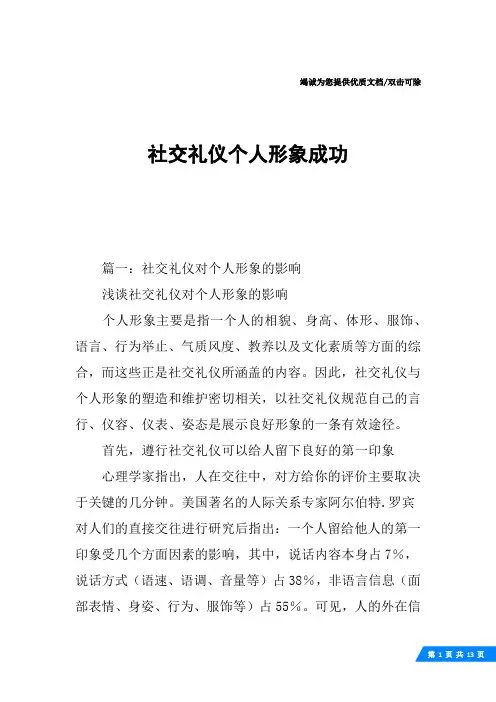 竭诚为您提供优质文档/双击可除

社交礼仪个人形象成功

篇一：社交礼仪对个人形象的影响

浅谈社交礼仪对个人形象的影响

个人形象主要是指一个人的相貌、身高、体形、服饰、语言、行为举止、气质风度、教养以及文化素质等方面的综合，而这些正是社交礼仪所涵盖的内容。因此，社交礼仪与个人形象的塑造和维护密切相关，以社交礼仪规范自己的言行、仪容、仪表、姿态是展示良好形象的一条有效途径。

首先，遵行社交礼仪可以给人留下良好的第一印象

心理学家指出，人在交往中，对方给你的评价主要取决于关键的几分钟。美国著名的人际关系专家阿尔伯特.罗宾对人们的直接交往进行研究后指出：一个人留给他人的第一印象受几个方面因素的影响，其中，说话内容本身占7%，说话方式（语速、语调、音量等）占38%，非语言信息（面部表情、身姿、行为、服饰等）占55%。可见，人的外在信

第 1 页 共 13 页